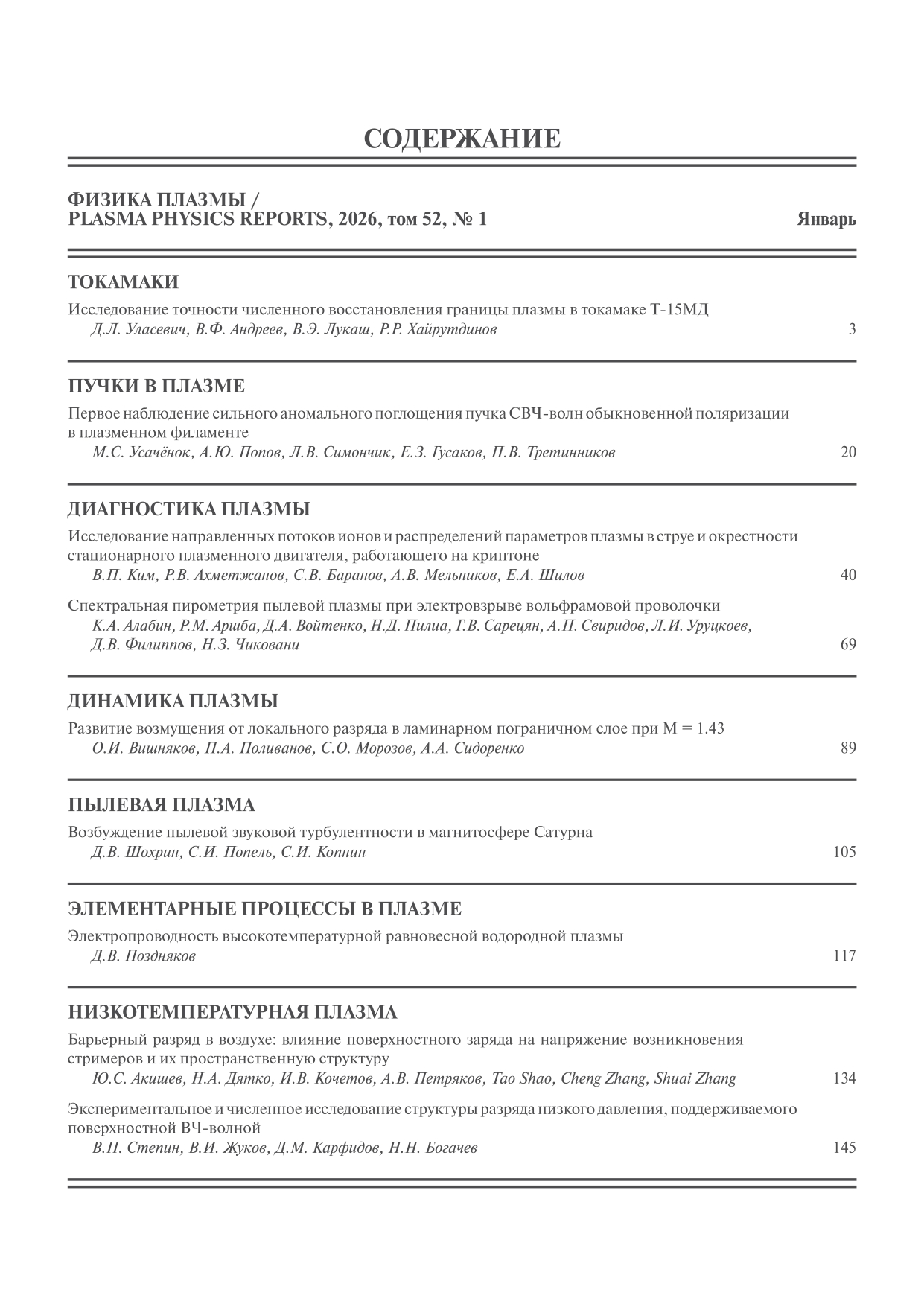 СОДЕРЖАНИЕ

ФИЗИКА ПЛАЗМЫ /
PLASMA PHYSICS REPORTS, 2026, том 52, № 1

Январь

ТОКАМАКИ

Исследование точности численного восстановления границы плазмы в токамаке Т-15МД
Д.Л. Уласевич, В.Ф. Андреев, В.Э. Лукаш, Р.Р. Хайрутдинов 3

ПУЧКИ В ПЛАЗМЕ

Первое наблюдение сильного аномального поглощения пучка СВЧ-волн обыкновенной поляризации в плазменном филаменте
М.С. Усачёнок, А.Ю. Попов, Л.В. Симончик, Е.З. Гусаков, П.В. Третинников 20

ДИАГНОСТИКА ПЛАЗМЫ

Исследование направленных потоков ионов и распределений параметров плазмы в струе и окрестности стационарного плазменного двигателя, работающего на криптоне
В.П. Ким, Р.В. Ахметжанов, С.В. Баранов, А.В. Мельников, Е.А. Шилов 40

Спектральная пирометрия пылевой плазмы при электровзрыве вольфрамовой проволочки
К.А. Алабин, Р.М. Аршба, Д.А. Войтенко, Н.Д. Пилиа, Г.В. Сарецян, А.П. Свиридов, Л.И. Уруцкоев, Д.В. Филиппов, Н.З. Чиковани 69

ДИНАМИКА ПЛАЗМЫ

Развитие возмущения от локального разряда в ламинарном пограничном слое при М = 1.43
О.И. Вишняков, П.А. Поливанов, С.О. Морозов, А.А. Сидоренко 89

ПЫЛЕВАЯ ПЛАЗМА

Возбуждение пылевой звуковой турбулентности в магнитосфере Сатурна
Д.В. Шохрин, С.И. Попель, С.И. Копнин 105

ЭЛЕМЕНТАРНЫЕ ПРОЦЕССЫ В ПЛАЗМЕ

Электропроводность высокотемпературной равновесной водородной плазмы
Д.В. Поздняков 117

НИЗКОТЕМПЕРАТУРНАЯ ПЛАЗМА

Барьерный разряд в воздухе: влияние поверхностного заряда на напряжение возникновения стримеров и их пространственную структуру
Ю.С. Акишев, Н.А. Дятко, И.В. Кочетов, А.В. Петряков, Tao Shao, Cheng Zhang, Shuai Zhang 134

Экспериментальное и численное исследование структуры разряда низкого давления, поддерживаемого поверхностной ВЧ-волной
В.П. Степин, В.И. Жуков, Д.М. Карфидов, Н.Н. Богачев 145